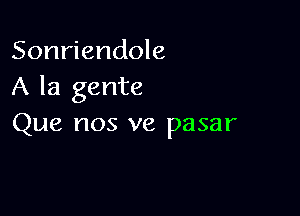 Sonriendole
A la gente
Que nos ve pasar